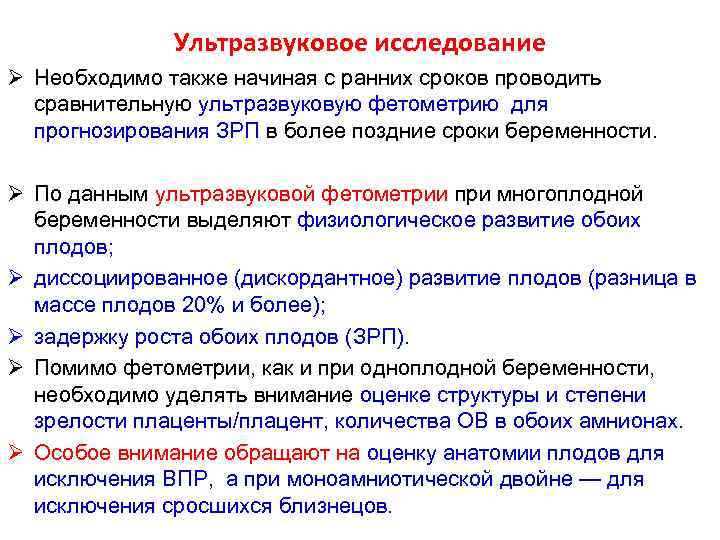 Ультразвуковое исследование

➢ Необходимо также начиная с ранних сроков проводить сравнительную ультразвуковую фетометрию для прогнозирования ЗРП в более поздние сроки беременности.

➢ По данным ультразвуковой фетометрии при многоплодной беременности выделяют физиологическое развитие обоих плодов;

➢ диссоциированное (дискордантное) развитие плодов (разница в массе плодов 20% и более);

➢ задержку роста обоих плодов (ЗРП).

➢ Помимо фетометрии, как и при одноплодной беременности, необходимо уделять внимание оценке структуры и степени зрелости плаценты/плацент, количества ОВ в обоих амнионах.

➢ Особое внимание обращают на оценку анатомии плодов для исключения ВПР, а при моноамниотической двойне — для исключения сросшихся близнецов.